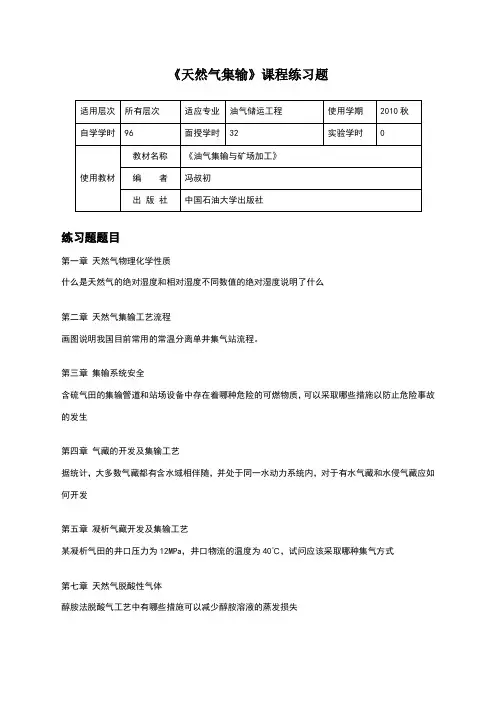 《天然气集输》课程练习题

| 适用层次 | 所有层次 | 适应专业 | 油气储运工程 | 使用学期 | 2010 秋 |
|---|---|---|---|---|---|
| 自学学时 | 96 | 面授学时 | 32 | 实验学时 | 0 |
| 使用教材 | 教材名称 | 《油气集输与矿场加工》 | | | |
| | 编　　者 | 冯叔初 | | | |
| | 出 版 社 | 中国石油大学出版社 | | | |

练习题题目

第一章 天然气物理化学性质

什么是天然气的绝对湿度和相对湿度不同数值的绝对湿度说明了什么

第二章 天然气集输工艺流程

画图说明我国目前常用的常温分离单井集气站流程。

第三章 集输系统安全

含硫气田的集输管道和站场设备中存在着哪种危险的可燃物质，可以采取哪些措施以防止危险事故的发生

第四章 气藏的开发及集输工艺

据统计，大多数气藏都有含水域相伴随，并处于同一水动力系统内，对于有水气藏和水侵气藏应如何开发

第五章 凝析气藏开发及集输工艺

某凝析气田的井口压力为 12MPa，井口物流的温度为 40℃，试问应该采取哪种集气方式

第七章 天然气脱酸性气体

醇胺法脱酸气工艺中有哪些措施可以减少醇胺溶液的蒸发损失